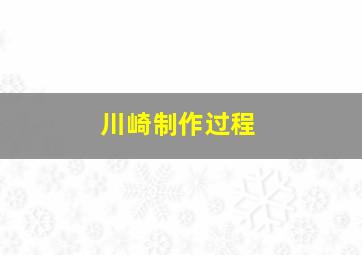 川崎制作过程